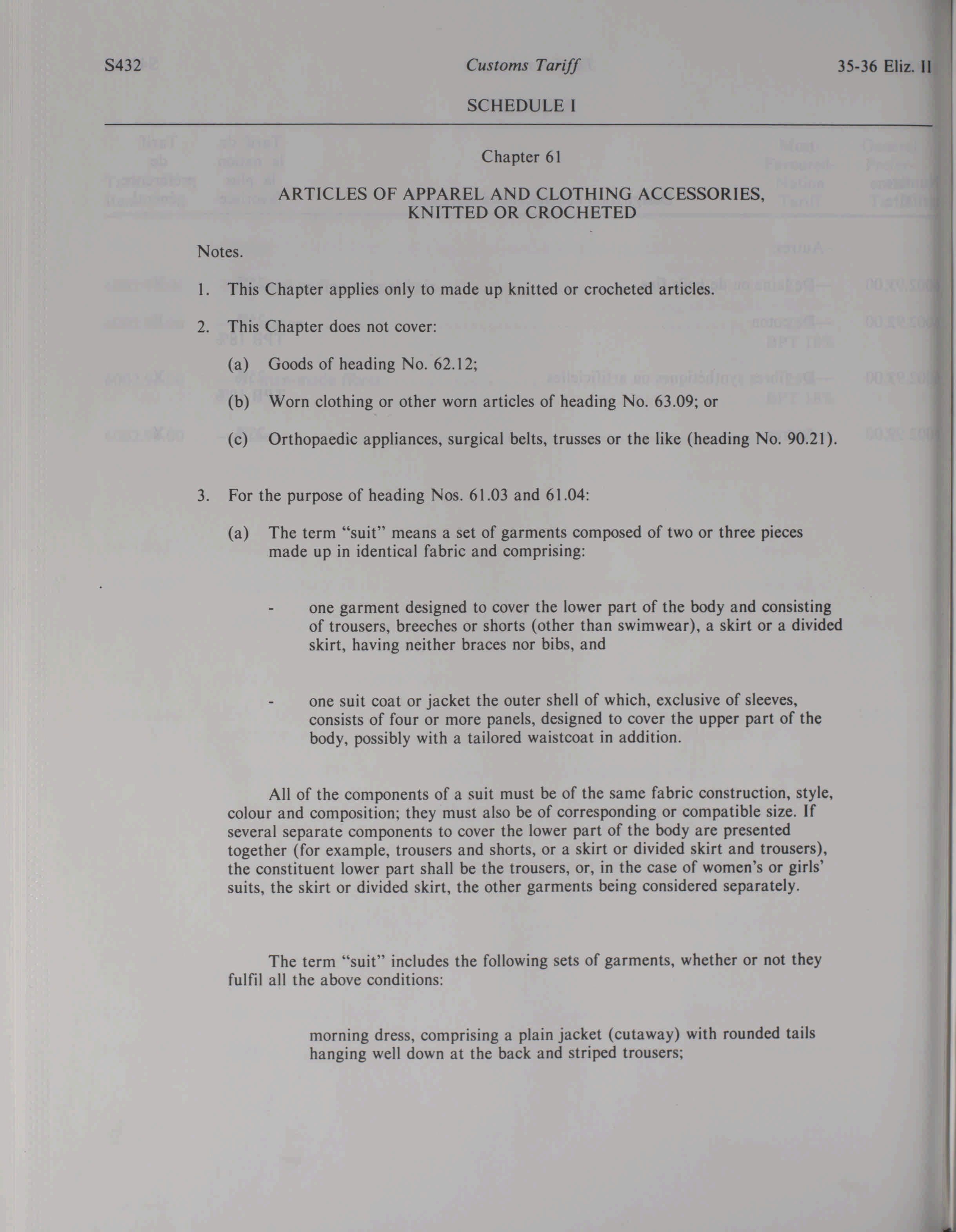 S432

Customs Tariff

35-36 Eliz. II

SCHEDULE I

Chapter 61

ARTICLES OF APPAREL AND CLOTHING ACCESSORIES, KNITTED OR CROCHETED

Notes.

1. This Chapter applies only to made up knitted or crocheted articles.

2. This Chapter does not cover:

(a) Goods of heading No. 62.12;

(b) Worn clothing or other worn articles of heading No. 63.09; or

(c) Orthopaedic appliances, surgical belts, trusses or the like (heading No. 90.21).

3. For the purpose of heading Nos. 61.03 and 61.04:

(a) The term "suit" means a set of garments composed of two or three pieces made up in identical fabric and comprising:

- one garment designed to cover the lower part of the body and consisting of trousers, breeches or shorts (other than swimwear), a skirt or a divided skirt, having neither braces nor bibs, and

- one suit coat or jacket the outer shell of which, exclusive of sleeves, consists of four or more panels, designed to cover the upper part of the body, possibly with a tailored waistcoat in addition.

All of the components of a suit must be of the same fabric construction, style, colour and composition; they must also be of corresponding or compatible size. If several separate components to cover the lower part of the body are presented together (for example, trousers and shorts, or a skirt or divided skirt and trousers), the constituent lower part shall be the trousers, or, in the case of women's or girls' suits, the skirt or divided skirt, the other garments being considered separately.

The term "suit" includes the following sets of garments, whether or not they fulfil all the above conditions:

morning dress, comprising a plain jacket (cutaway) with rounded tails hanging well down at the back and striped trousers;